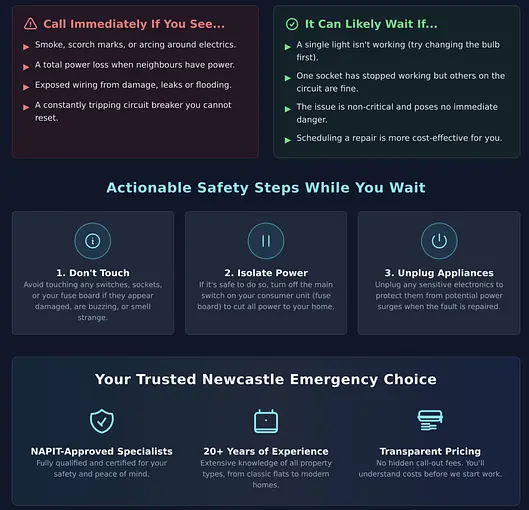 Call Immediately If You See...

▶ Smoke, scorch marks, or arcing around electrics.

▶ A total power loss when neighbours have power.

▶ Exposed wiring from damage, leaks or flooding.

▶ A constantly tripping circuit breaker you cannot reset.

It Can Likely Wait If...

▶ A single light isn't working (try changing the bulb first).

▶ One socket has stopped working but others on the circuit are fine.

▶ The issue is non-critical and poses no immediate danger.

▶ Scheduling a repair is more cost-effective for you.

Actionable Safety Steps While You Wait

1. Don't Touch
Avoid touching any switches, sockets, or your fuse board if they appear damaged, are buzzing, or smell strange.

2. Isolate Power
If it's safe to do so, turn off the main switch on your consumer unit (fuse board) to cut all power to your home.

3. Unplug Appliances
Unplug any sensitive electronics to protect them from potential power surges when the fault is repaired.

Your Trusted Newcastle Emergency Choice

NAPIT-Approved Specialists
Fully qualified and certified for your safety and peace of mind.

20+ Years of Experience
Extensive knowledge of all property types, from classic flats to modern homes.

Transparent Pricing
No hidden call-out fees. You'll understand costs before we start work.